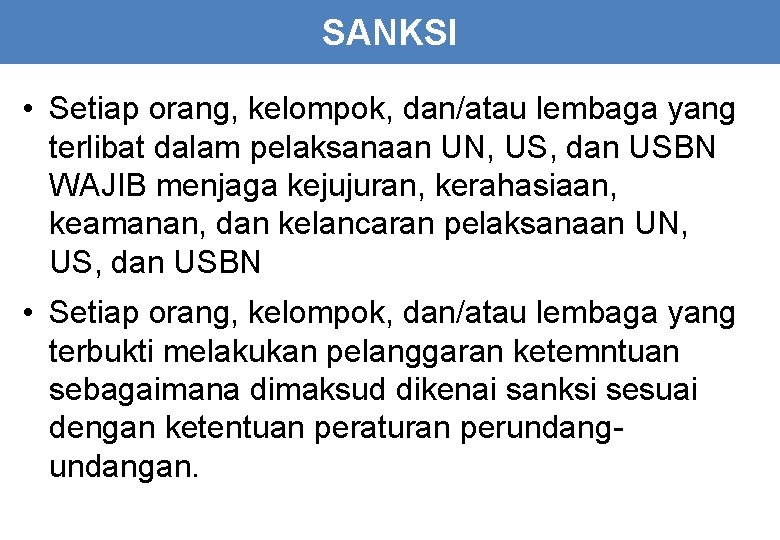 SANKSI

• Setiap orang, kelompok, dan/atau lembaga yang terlibat dalam pelaksanaan UN, US, dan USBN WAJIB menjaga kejujuran, kerahasiaan, keamanan, dan kelancaran pelaksanaan UN, US, dan USBN

• Setiap orang, kelompok, dan/atau lembaga yang terbukti melakukan pelanggaran ketemntuan sebagaimana dimaksud dikenai sanksi sesuai dengan ketentuan peraturan perundang-undangan.